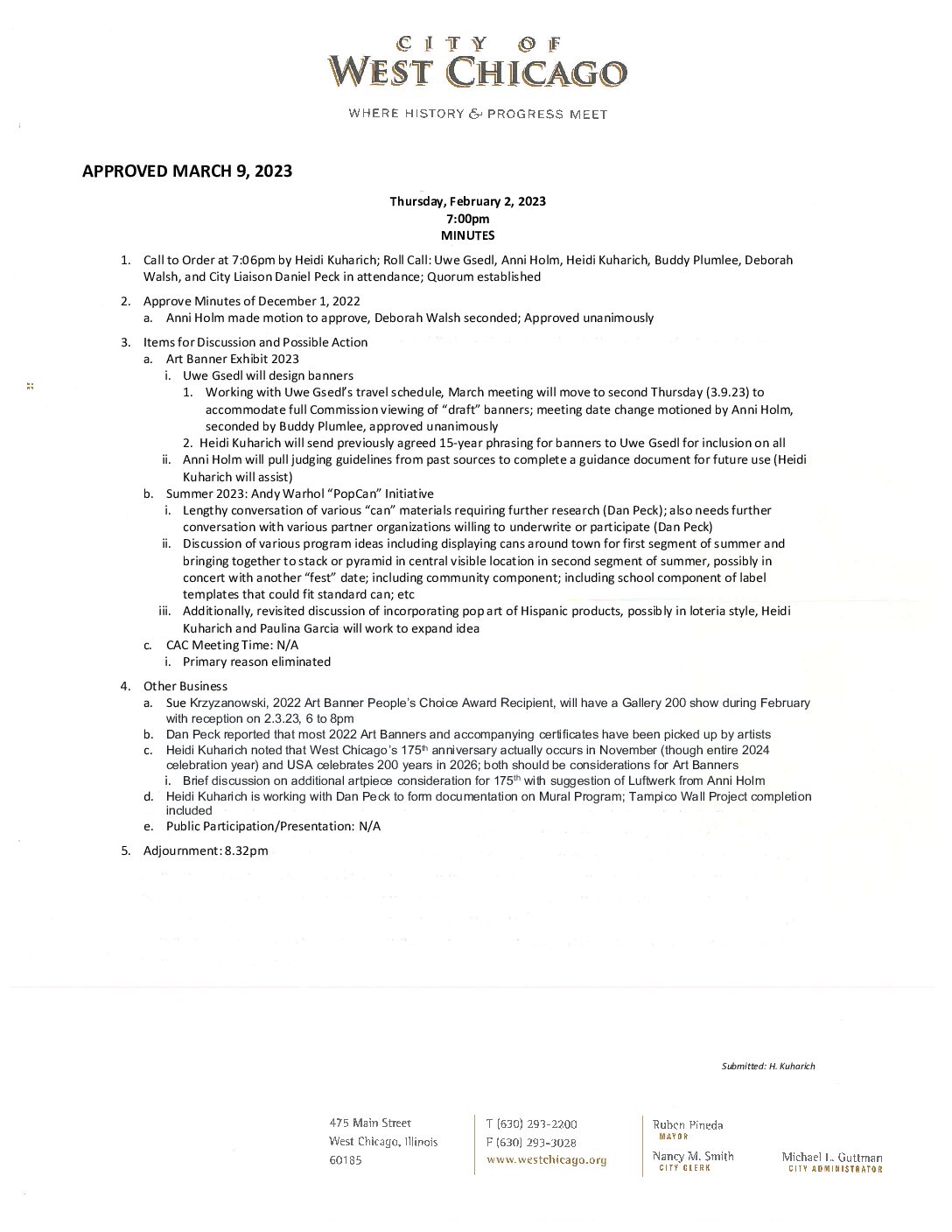 CITY OF
WEST CHICAGO

WHERE HISTORY & PROGRESS MEET

APPROVED MARCH 9, 2023

Thursday, February 2, 2023
7:00pm
MINUTES

1. Call to Order at 7:06pm by Heidi Kuharich; Roll Call: Uwe Gsedl, Anni Holm, Heidi Kuharich, Buddy Plumlee, Deborah Walsh, and City Liaison Daniel Peck in attendance; Quorum established

2. Approve Minutes of December 1, 2022
a. Anni Holm made motion to approve, Deborah Walsh seconded; Approved unanimously

3. Items for Discussion and Possible Action
a. Art Banner Exhibit 2023
i. Uwe Gsedl will design banners
1. Working with Uwe Gsedl's travel schedule, March meeting will move to second Thursday (3.9.23) to accommodate full Commission viewing of "draft" banners; meeting date change motioned by Anni Holm, seconded by Buddy Plumlee, approved unanimously
2. Heidi Kuharich will send previously agreed 15-year phrasing for banners to Uwe Gsedl for inclusion on all
ii. Anni Holm will pull judging guidelines from past sources to complete a guidance document for future use (Heidi Kuharich will assist)
b. Summer 2023: Andy Warhol "PopCan" Initiative
i. Lengthy conversation of various "can" materials requiring further research (Dan Peck); also needs further conversation with various partner organizations willing to underwrite or participate (Dan Peck)
ii. Discussion of various program ideas including displaying cans around town for first segment of summer and bringing together to stack or pyramid in central visible location in second segment of summer, possibly in concert with another "fest" date; including community component; including school component of label templates that could fit standard can; etc
iii. Additionally, revisited discussion of incorporating pop art of Hispanic products, possibly in loteria style, Heidi Kuharich and Paulina Garcia will work to expand idea
c. CAC Meeting Time: N/A
i. Primary reason eliminated

4. Other Business
a. Sue Krzyzanowski, 2022 Art Banner People's Choice Award Recipient, will have a Gallery 200 show during February with reception on 2.3.23, 6 to 8pm
b. Dan Peck reported that most 2022 Art Banners and accompanying certificates have been picked up by artists
c. Heidi Kuharich noted that West Chicago's 175$^{th}$ anniversary actually occurs in November (though entire 2024 celebration year) and USA celebrates 200 years in 2026; both should be considerations for Art Banners
i. Brief discussion on additional artpiece consideration for 175$^{th}$ with suggestion of Luftwerk from Anni Holm
d. Heidi Kuharich is working with Dan Peck to form documentation on Mural Program; Tampico Wall Project completion included
e. Public Participation/Presentation: N/A

5. Adjournment: 8.32pm

Submitted: H. Kuharich

475 Main Street
West Chicago, Illinois
60185

T (630) 293-2200
F (630) 293-3028
www.westchicago.org

Ruben Pineda
MAYOR
Nancy M. Smith
CITY CLERK

Michael L. Guttman
CITY ADMINISTRATOR